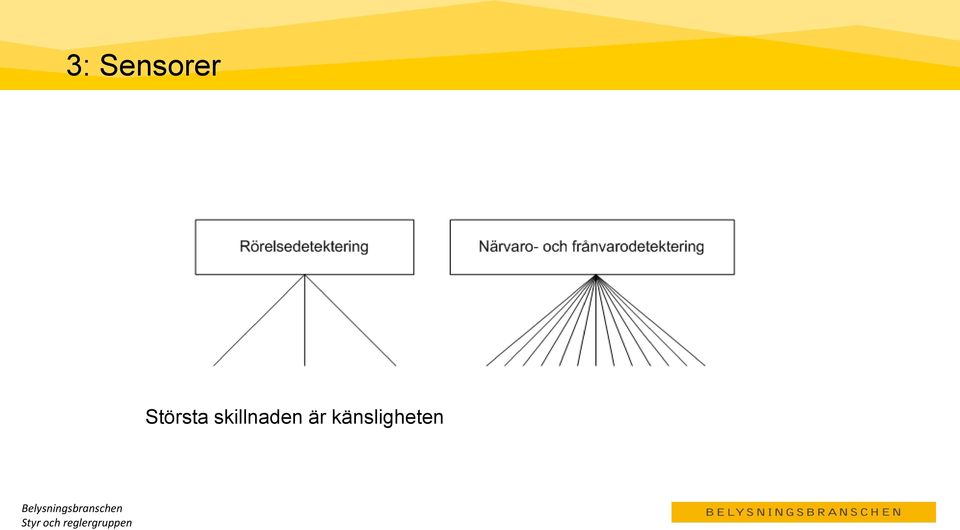 3: Sensorer

Rörelsedetektering

Närvaro- och frånvarodetektering

Största skillnaden är känsligheten

Belysningsbranschen
Styr och reglergruppen

BELYSNINGSBRANSCHEN